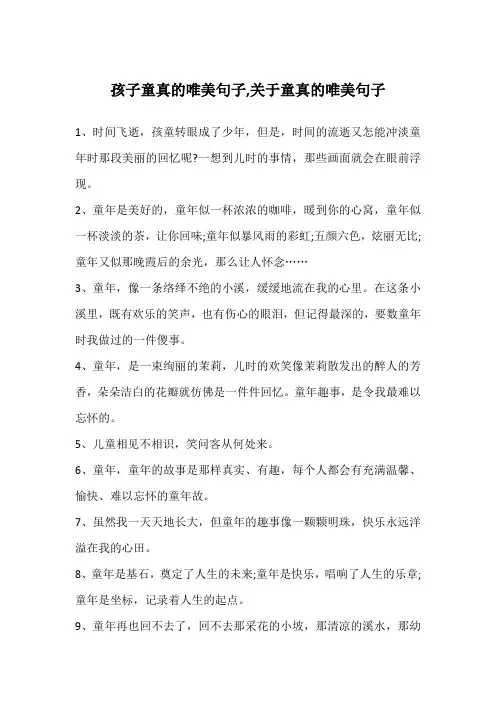 孩子童真的唯美句子,关于童真的唯美句子

1、时间飞逝，孩童转眼成了少年，但是，时间的流逝又怎能冲淡童年时那段美丽的回忆呢?一想到儿时的事情，那些画面就会在眼前浮现。

2、童年是美好的，童年似一杯浓浓的咖啡，暖到你的心窝，童年似一杯淡淡的茶，让你回味;童年似暴风雨的彩虹;五颜六色，炫丽无比;童年又似那晚霞后的余光，那么让人怀念……

3、童年，像一条络绎不绝的小溪，缓缓地流在我的心里。在这条小溪里，既有欢乐的笑声，也有伤心的眼泪，但记得最深的，要数童年时我做过的一件傻事。

4、童年，是一束绚丽的茉莉，儿时的欢笑像茉莉散发出的醉人的芳香，朵朵洁白的花瓣就仿佛是一件件回忆。童年趣事，是令我最难以忘怀的。

5、儿童相见不相识，笑问客从何处来。

6、童年，童年的故事是那样真实、有趣，每个人都会有充满温馨、愉快、难以忘怀的童年故。

7、虽然我一天天地长大，但童年的趣事像一颗颗明珠，快乐永远洋溢在我的心田。

8、童年是基石，奠定了人生的未来;童年是快乐，唱响了人生的乐章;童年是坐标，记录着人生的起点。

9、童年再也回不去了，回不去那采花的小坡，那清凉的溪水，那幼